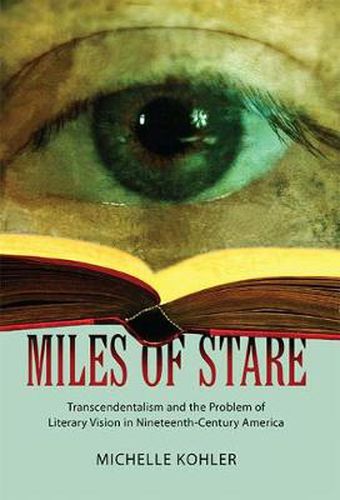 MILES OF STARE

Transcendentalism and the Problem of Literary Vision in Nineteenth-Century America

MICHELLE KOHLER